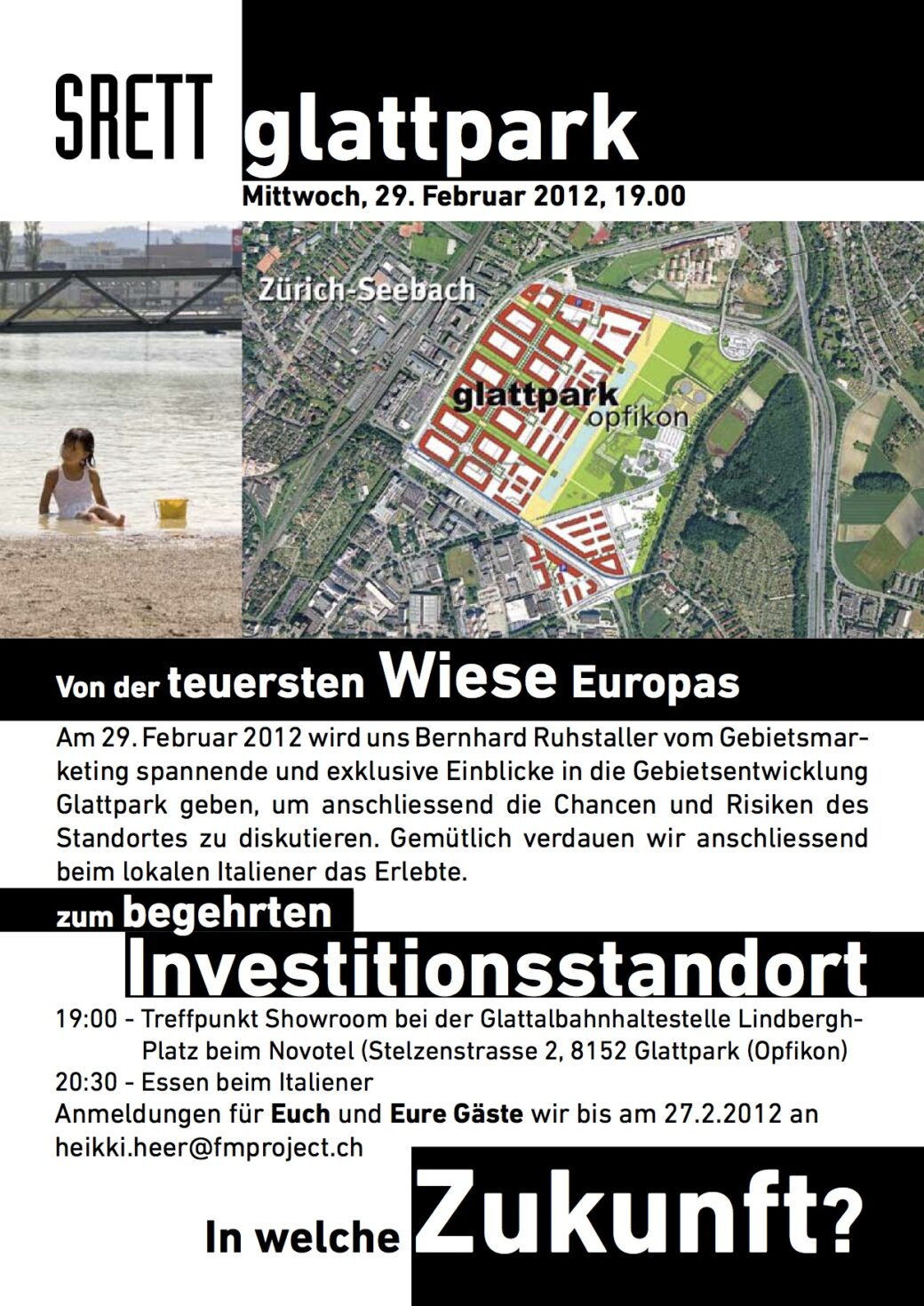 SRETT glattpark

Mittwoch, 29. Februar 2012, 19.00

Zürich-Seebach

glattpark opfikon

Von der teuersten Wiese Europas

Am 29. Februar 2012 wird uns Bernhard Ruhstaller vom Gebietsmarketing spannende und exklusive Einblicke in die Gebietsentwicklung Glattpark geben, um anschliessend die Chancen und Risiken des Standortes zu diskutieren. Gemütlich verdauen wir anschliessend beim lokalen Italiener das Erlebte.

zum begehrten Investitionsstandort

19:00 - Treffpunkt Showroom bei der Glattalbahnhaltestelle Lindbergh-Platz beim Novotel (Stelzenstrasse 2, 8152 Glattpark (Opfikon)
20:30 - Essen beim Italiener
Anmeldungen für Euch und Eure Gäste wir bis am 27.2.2012 an heikki.heer@fmproject.ch

In welche Zukunft?